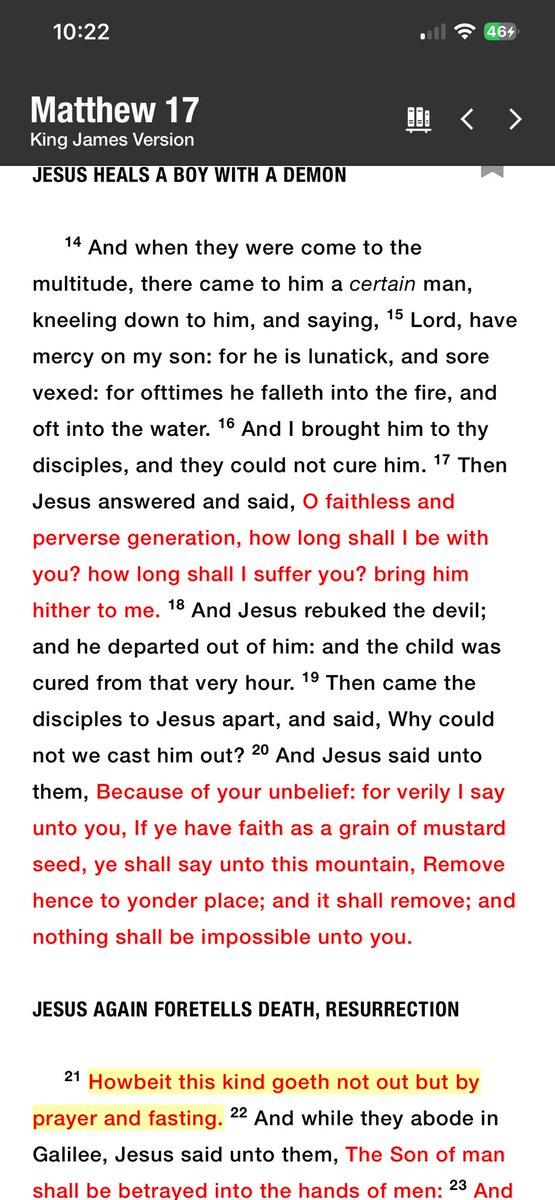 10:22

46

Matthew 17
King James Version

JESUS HEALS A BOY WITH A DEMON

$^{14}$ And when they were come to the multitude, there came to him a certain man, kneeling down to him, and saying, $^{15}$ Lord, have mercy on my son: for he is lunatick, and sore vexed: for ofttimes he falleth into the fire, and oft into the water. $^{16}$ And I brought him to thy disciples, and they could not cure him. $^{17}$ Then Jesus answered and said, O faithless and perverse generation, how long shall I be with you? how long shall I suffer you? bring him hither to me. $^{18}$ And Jesus rebuked the devil; and he departed out of him: and the child was cured from that very hour. $^{19}$ Then came the disciples to Jesus apart, and said, Why could not we cast him out? $^{20}$ And Jesus said unto them, Because of your unbelief: for verily I say unto you, If ye have faith as a grain of mustard seed, ye shall say unto this mountain, Remove hence to yonder place; and it shall remove; and nothing shall be impossible unto you.

JESUS AGAIN FORETELLS DEATH, RESURRECTION

$^{21}$ Howbeit this kind goeth not out but by prayer and fasting. $^{22}$ And while they abode in Galilee, Jesus said unto them, The Son of man shall be betrayed into the hands of men: $^{23}$ And